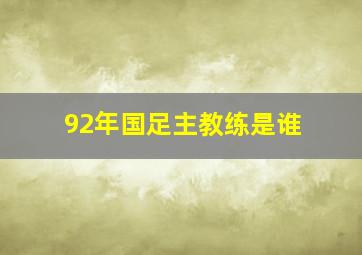 92年国足主教练是谁